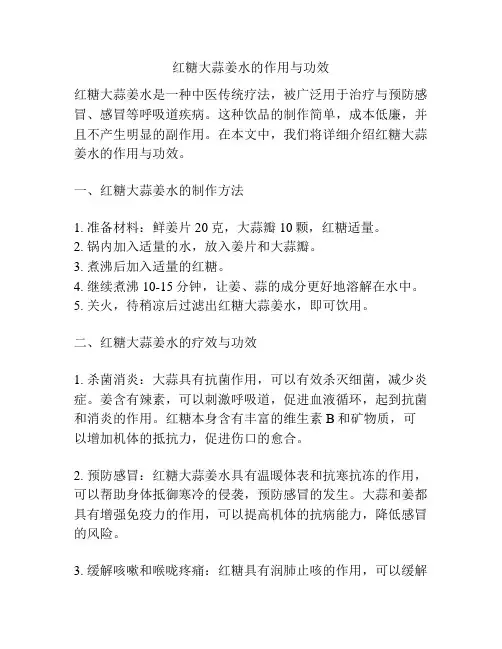 红糖大蒜姜水的作用与功效

红糖大蒜姜水是一种中医传统疗法，被广泛用于治疗与预防感冒、感冒等呼吸道疾病。这种饮品的制作简单，成本低廉，并且不产生明显的副作用。在本文中，我们将详细介绍红糖大蒜姜水的作用与功效。

一、红糖大蒜姜水的制作方法

1. 准备材料：鲜姜片 20 克，大蒜瓣 10 颗，红糖适量。
2. 锅内加入适量的水，放入姜片和大蒜瓣。
3. 煮沸后加入适量的红糖。
4. 继续煮沸 10-15 分钟，让姜、蒜的成分更好地溶解在水中。
5. 关火，待稍凉后过滤出红糖大蒜姜水，即可饮用。

二、红糖大蒜姜水的疗效与功效

1. 杀菌消炎：大蒜具有抗菌作用，可以有效杀灭细菌，减少炎症。姜含有辣素，可以刺激呼吸道，促进血液循环，起到抗菌和消炎的作用。红糖本身含有丰富的维生素 B 和矿物质，可以增加机体的抵抗力，促进伤口的愈合。

2. 预防感冒：红糖大蒜姜水具有温暖体表和抗寒抗冻的作用，可以帮助身体抵御寒冷的侵袭，预防感冒的发生。大蒜和姜都具有增强免疫力的作用，可以提高机体的抗病能力，降低感冒的风险。

3. 缓解咳嗽和喉咙疼痛：红糖具有润肺止咳的作用，可以缓解